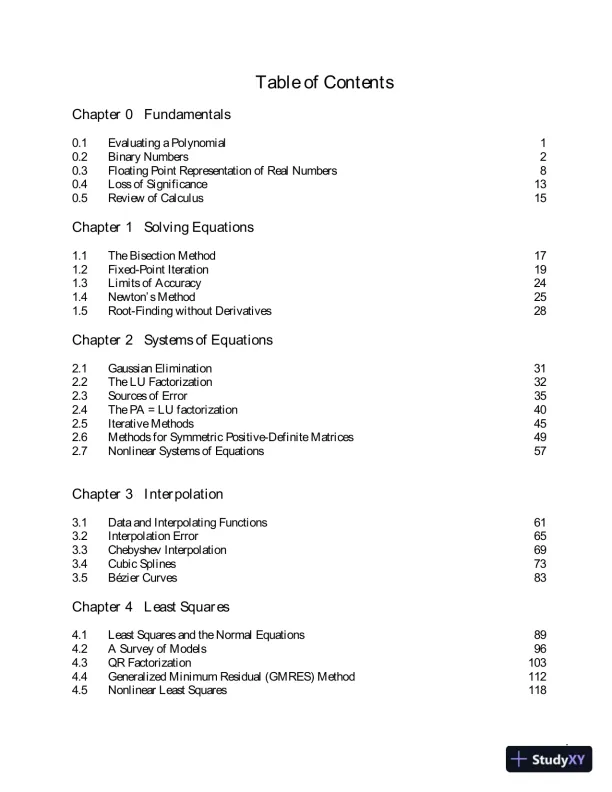 Table of Contents

Chapter 0 Fundamentals

| | | |
|---|---|---|
| 0.1 | Evaluating a Polynomial | 1 |
| 0.2 | Binary Numbers | 2 |
| 0.3 | Floating Point Representation of Real Numbers | 8 |
| 0.4 | Loss of Significance | 13 |
| 0.5 | Review of Calculus | 15 |

Chapter 1 Solving Equations

| | | |
|---|---|---|
| 1.1 | The Bisection Method | 17 |
| 1.2 | Fixed-Point Iteration | 19 |
| 1.3 | Limits of Accuracy | 24 |
| 1.4 | Newton's Method | 25 |
| 1.5 | Root-Finding without Derivatives | 28 |

Chapter 2 Systems of Equations

| | | |
|---|---|---|
| 2.1 | Gaussian Elimination | 31 |
| 2.2 | The LU Factorization | 32 |
| 2.3 | Sources of Error | 35 |
| 2.4 | The PA = LU factorization | 40 |
| 2.5 | Iterative Methods | 45 |
| 2.6 | Methods for Symmetric Positive-Definite Matrices | 49 |
| 2.7 | Nonlinear Systems of Equations | 57 |

Chapter 3 Interpolation

| | | |
|---|---|---|
| 3.1 | Data and Interpolating Functions | 61 |
| 3.2 | Interpolation Error | 65 |
| 3.3 | Chebyshev Interpolation | 69 |
| 3.4 | Cubic Splines | 73 |
| 3.5 | Bézier Curves | 83 |

Chapter 4 Least Squares

| | | |
|---|---|---|
| 4.1 | Least Squares and the Normal Equations | 89 |
| 4.2 | A Survey of Models | 96 |
| 4.3 | QR Factorization | 103 |
| 4.4 | Generalized Minimum Residual (GMRES) Method | 112 |
| 4.5 | Nonlinear Least Squares | 118 |

StudyXY